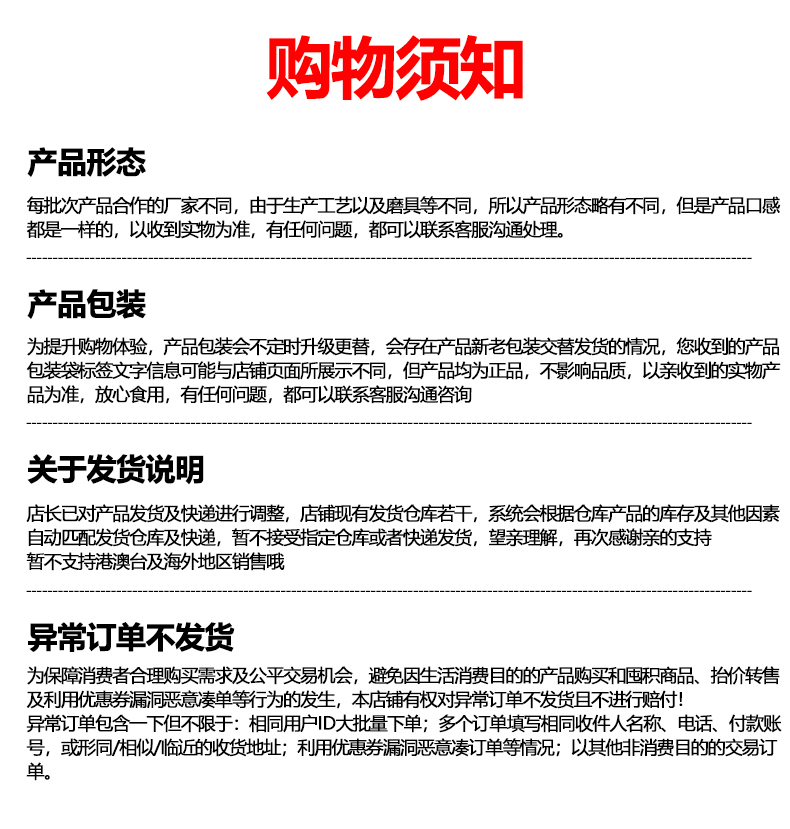 购物须知

产品形态

每批次产品合作的厂家不同，由于生产工艺以及磨具等不同，所以产品形态略有不同，但是产品口感都是一样的，以收到实物为准，有任何问题，都可以联系客服沟通处理。

产品包装

为提升购物体验，产品包装会不定时升级更替，会存在产品新老包装交替发货的情况，您收到的产品包装袋标签文字信息可能与店铺页面所展示不同，但产品均为正品，不影响品质，以亲收到的实物产品为准，放心食用，有任何问题，都可以联系客服沟通咨询

关于发货说明

店长已对产品发货及快递进行调整，店铺现有发货仓库若干，系统会根据仓库产品的库存及其他因素自动匹配发货仓库及快递，暂不接受指定仓库或者快递发货，望亲理解，再次感谢亲的支持
暂不支持港澳台及海外地区销售哦

异常订单不发货

为保障消费者合理购买需求及公平交易机会，避免因生活消费目的的产品购买和囤积商品、抬价转售及利用优惠券漏洞恶意凑单等行为的发生，本店铺有权对异常订单不发货且不进行赔付!
异常订单包含一下但不限于：相同用户ID大批量下单；多个订单填写相同收件人名称、电话、付款账号，或形同/相似/临近的收货地址；利用优惠券漏洞恶意凑订单等情况；以其他非消费目的的交易订单。